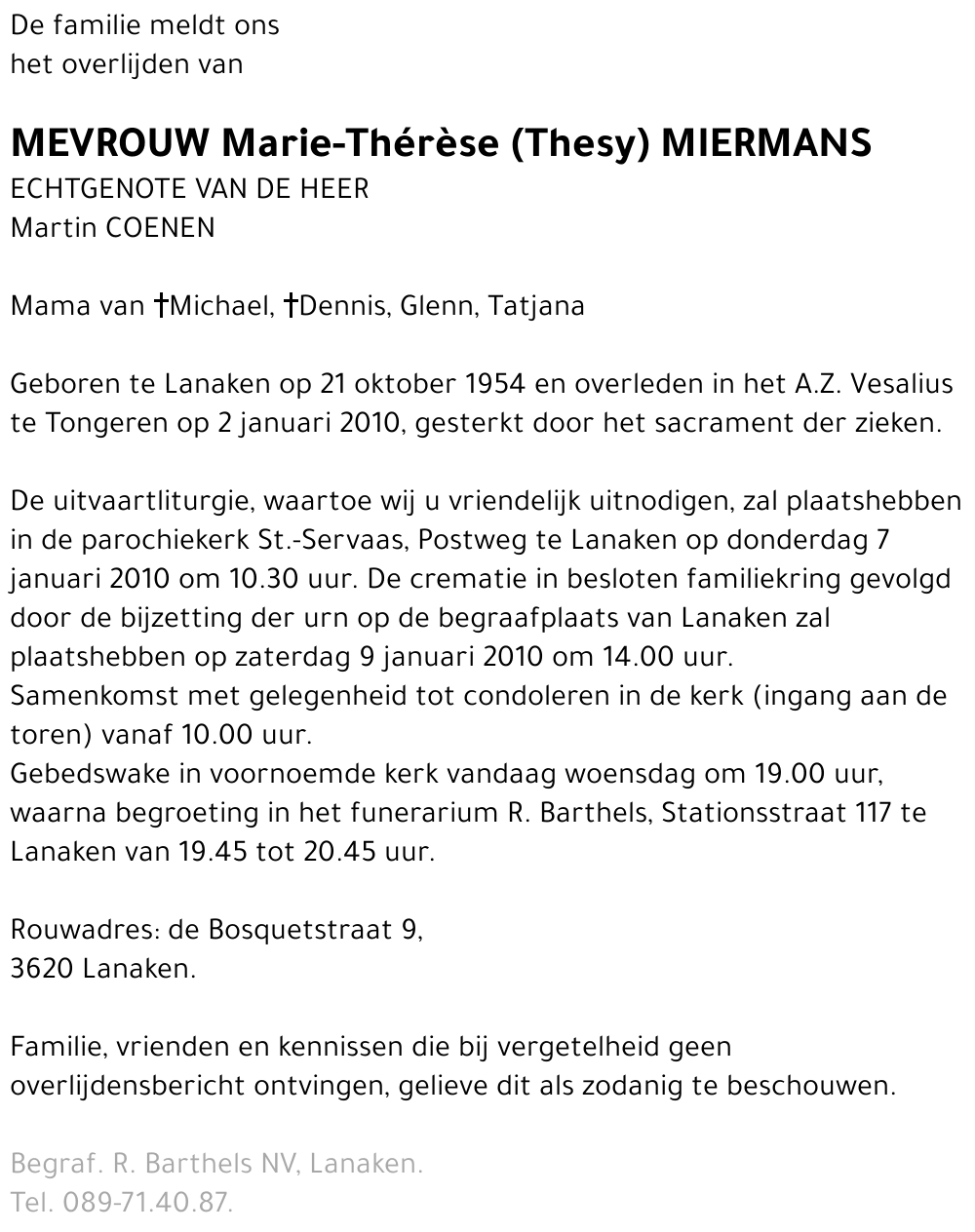 De familie meldt ons
het overlijden van

MEVROUW Marie-Thérèse (Thesy) MIERMANS
ECHTGENOTE VAN DE HEER
Martin COENEN

Mama van †Michael, †Dennis, Glenn, Tatjana

Geboren te Lanaken op 21 oktober 1954 en overleden in het A.Z. Vesalius te Tongeren op 2 januari 2010, gesterkt door het sacrament der zieken.

De uitvaartliturgie, waartoe wij u vriendelijk uitnodigen, zal plaatshebben in de parochiekerk St.-Servaas, Postweg te Lanaken op donderdag 7 januari 2010 om 10.30 uur. De crematie in besloten familiekring gevolgd door de bijzetting der urn op de begraafplaats van Lanaken zal plaatshebben op zaterdag 9 januari 2010 om 14.00 uur.
Samenkomst met gelegenheid tot condoleren in de kerk (ingang aan de toren) vanaf 10.00 uur.
Gebedswake in voornoemde kerk vandaag woensdag om 19.00 uur, waarna begroeting in het funerarium R. Barthels, Stationsstraat 117 te Lanaken van 19.45 tot 20.45 uur.

Rouwadres: de Bosquetstraat 9,
3620 Lanaken.

Familie, vrienden en kennissen die bij vergetelheid geen overlijdensbericht ontvingen, gelieve dit als zodanig te beschouwen.

Begraf. R. Barthels NV, Lanaken.
Tel. 089-71.40.87.